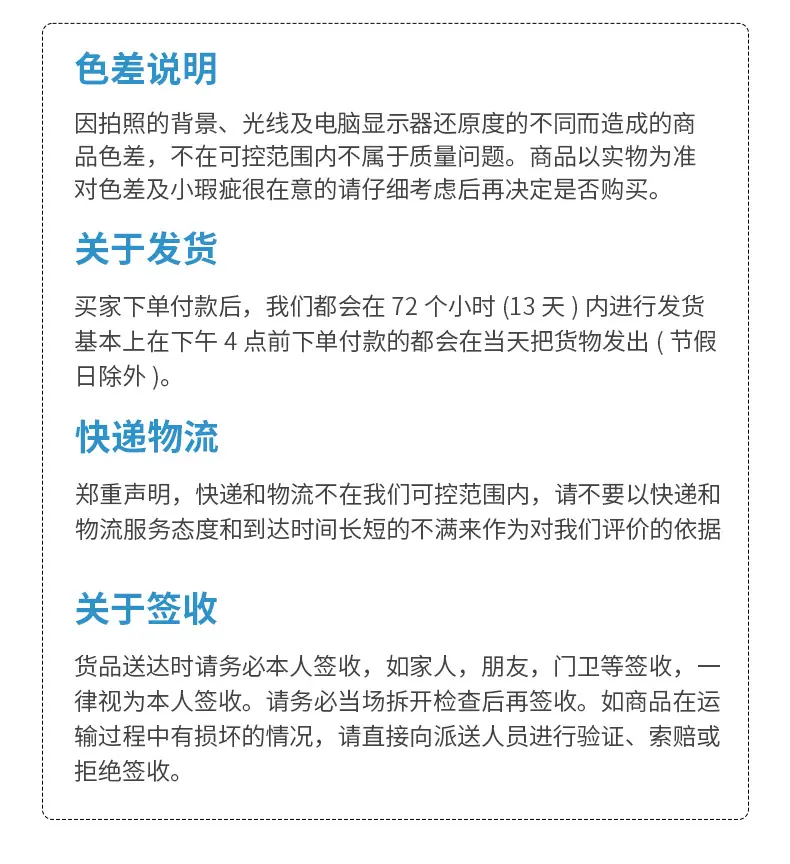 色差说明

因拍照的背景、光线及电脑显示器还原度的不同而造成的商品色差，不在可控范围内不属于质量问题。商品以实物为准对色差及小瑕疵很在意的请仔细考虑后再决定是否购买。

关于发货

买家下单付款后，我们都会在 72 个小时 (13 天 ) 内进行发货基本上在下午 4 点前下单付款的都会在当天把货物发出 ( 节假日除外 )。

快递物流

郑重声明，快递和物流不在我们可控范围内，请不要以快递和物流服务态度和到达时间长短的不满来作为对我们评价的依据

关于签收

货品送达时请务必本人签收，如家人，朋友，门卫等签收，一律视为本人签收。请务必当场拆开检查后再签收。如商品在运输过程中有损坏的情况，请直接向派送人员进行验证、索赔或拒绝签收。